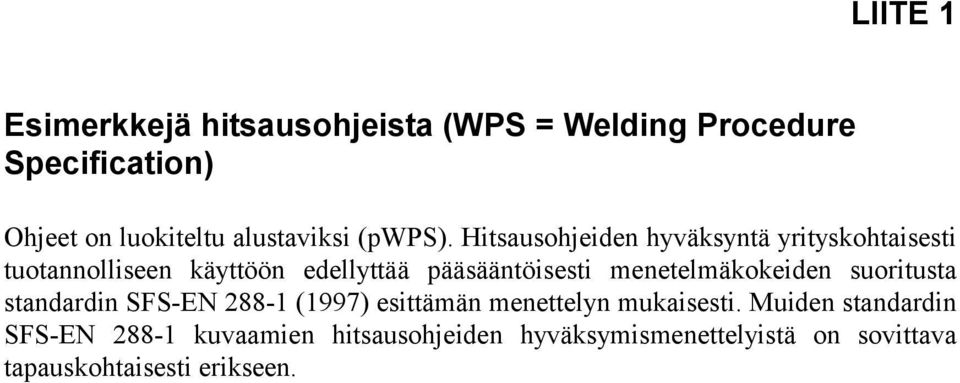 LIITE 1

Esimerkkejä hitsausohjeista (WPS = Welding Procedure Specification)

Ohjeet on luokiteltu alustaviksi (pWPS). Hitsausohjeiden hyväksyntä yrityskohtaisesti tuotannolliseen käyttöön edellyttää pääsääntöisesti menetelmäkokeiden suoritusta standardin SFS-EN 288-1 (1997) esittämän menettelyn mukaisesti. Muiden standardin SFS-EN 288-1 kuvaamien hitsausohjeiden hyväksymismenettelyistä on sovittava tapauskohtaisesti erikseen.